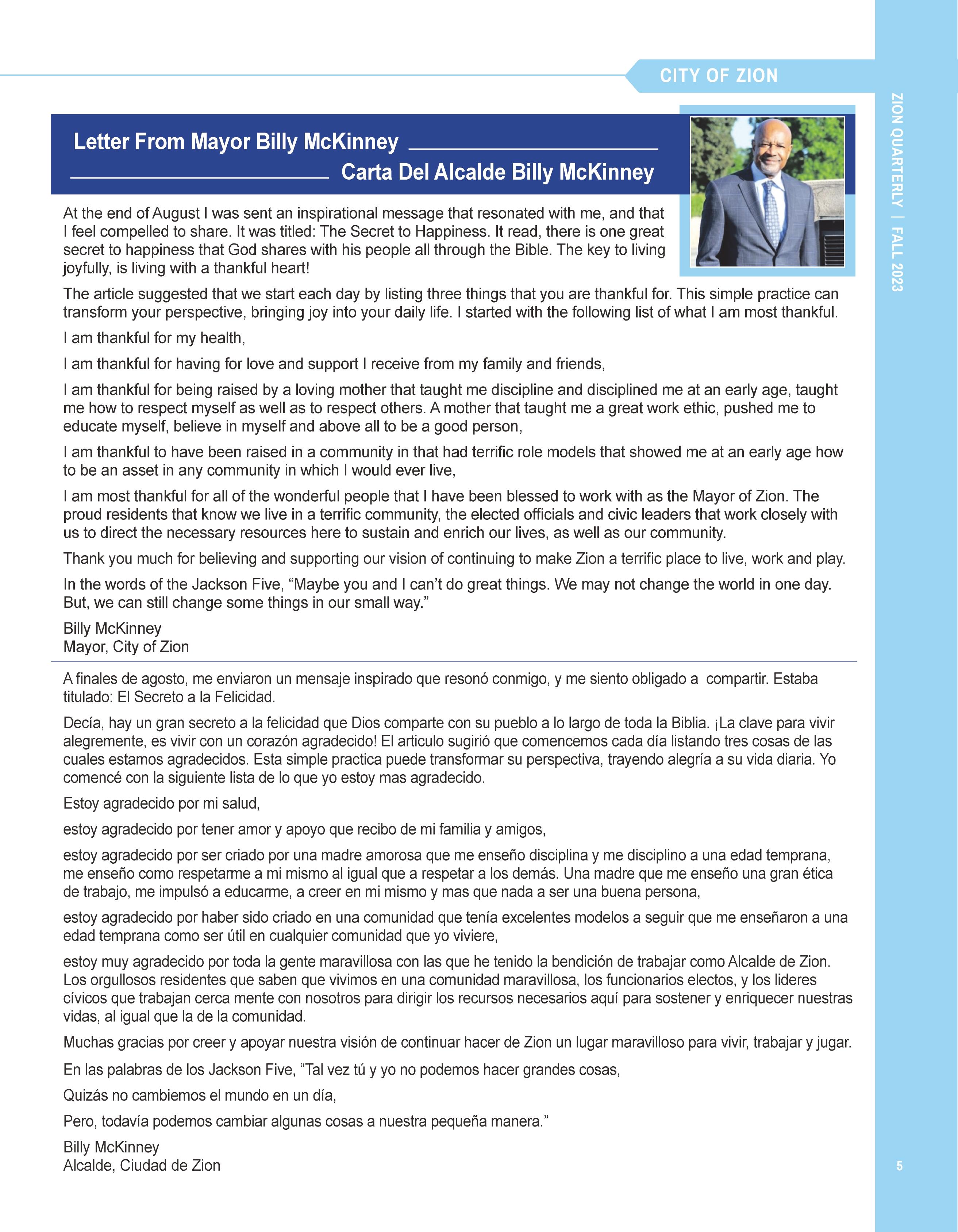 CITY OF ZION

ZION QUARTERLY | FALL 2023

Letter From Mayor Billy McKinney

Carta Del Alcalde Billy McKinney

At the end of August I was sent an inspirational message that resonated with me, and that I feel compelled to share. It was titled: The Secret to Happiness. It read, there is one great secret to happiness that God shares with his people all through the Bible. The key to living joyfully, is living with a thankful heart!

The article suggested that we start each day by listing three things that you are thankful for. This simple practice can transform your perspective, bringing joy into your daily life. I started with the following list of what I am most thankful.

I am thankful for my health,

I am thankful for having for love and support I receive from my family and friends,

I am thankful for being raised by a loving mother that taught me discipline and disciplined me at an early age, taught me how to respect myself as well as to respect others. A mother that taught me a great work ethic, pushed me to educate myself, believe in myself and above all to be a good person,

I am thankful to have been raised in a community in that had terrific role models that showed me at an early age how to be an asset in any community in which I would ever live,

I am most thankful for all of the wonderful people that I have been blessed to work with as the Mayor of Zion. The proud residents that know we live in a terrific community, the elected officials and civic leaders that work closely with us to direct the necessary resources here to sustain and enrich our lives, as well as our community.

Thank you much for believing and supporting our vision of continuing to make Zion a terrific place to live, work and play.

In the words of the Jackson Five, “Maybe you and I can’t do great things. We may not change the world in one day. But, we can still change some things in our small way.”

Billy McKinney
Mayor, City of Zion

A finales de agosto, me enviaron un mensaje inspirado que resonó conmigo, y me siento obligado a compartir. Estaba titulado: El Secreto a la Felicidad.

Decía, hay un gran secreto a la felicidad que Dios comparte con su pueblo a lo largo de toda la Biblia. ¡La clave para vivir alegremente, es vivir con un corazón agradecido! El articulo sugirió que comencemos cada día listando tres cosas de las cuales estamos agradecidos. Esta simple practica puede transformar su perspectiva, trayendo alegría a su vida diaria. Yo comencé con la siguiente lista de lo que yo estoy mas agradecido.

Estoy agradecido por mi salud,

estoy agradecido por tener amor y apoyo que recibo de mi familia y amigos,

estoy agradecido por ser criado por una madre amorosa que me enseño disciplina y me disciplino a una edad temprana, me enseño como respetarme a mi mismo al igual que a respetar a los demás. Una madre que me enseño una gran ética de trabajo, me impulsó a educarme, a creer en mi mismo y mas que nada a ser una buena persona,

estoy agradecido por haber sido criado en una comunidad que tenía excelentes modelos a seguir que me enseñaron a una edad temprana como ser útil en cualquier comunidad que yo viviere,

estoy muy agradecido por toda la gente maravillosa con las que he tenido la bendición de trabajar como Alcalde de Zion. Los orgullosos residentes que saben que vivimos en una comunidad maravillosa, los funcionarios electos, y los lideres cívicos que trabajan cerca mente con nosotros para dirigir los recursos necesarios aquí para sostener y enriquecer nuestras vidas, al igual que la de la comunidad.

Muchas gracias por creer y apoyar nuestra visión de continuar hacer de Zion un lugar maravilloso para vivir, trabajar y jugar.

En las palabras de los Jackson Five, “Tal vez tú y yo no podemos hacer grandes cosas,

Quizás no cambiemos el mundo en un día,

Pero, todavía podemos cambiar algunas cosas a nuestra pequeña manera.”

Billy McKinney
Alcalde, Ciudad de Zion

5